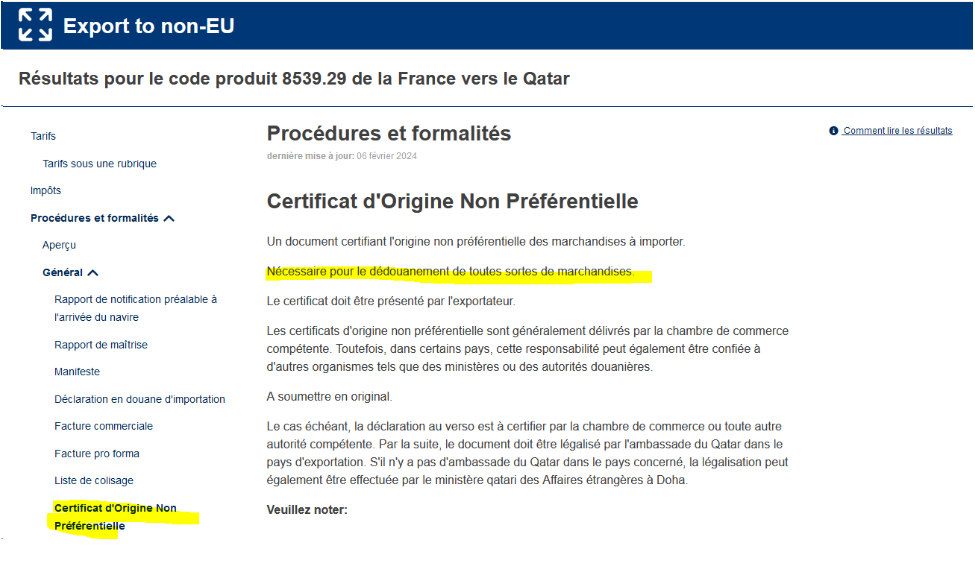 Export to non-EU

Résultats pour le code produit 8539.29 de la France vers le Qatar

Tarifs

Tarifs sous une rubrique

Impôts

Procédures et formalités

Aperçu

Général

Rapport de notification préalable à l'arrivée du navire

Rapport de maîtrise

Manifeste

Déclaration en douane d'importation

Facture commerciale

Facture pro forma

Liste de colisage

Certificat d'Origine Non Préférentielle

Procédures et formalités

dernière mise à jour: 06 février 2024

Comment lire les résultats

Certificat d'Origine Non Préférentielle

Un document certifiant l'origine non préférentielle des marchandises à importer.

Nécessaire pour le dédouanement de toutes sortes de marchandises.

Le certificat doit être présenté par l'exportateur.

Les certificats d'origine non préférentielle sont généralement délivrés par la chambre de commerce compétente. Toutefois, dans certains pays, cette responsabilité peut également être confiée à d'autres organismes tels que des ministères ou des autorités douanières.

A soumettre en original.

Le cas échéant, la déclaration au verso est à certifier par la chambre de commerce ou toute autre autorité compétente. Par la suite, le document doit être légalisé par l'ambassade du Qatar dans le pays d'exportation. S'il n'y a pas d'ambassade du Qatar dans le pays concerné, la légalisation peut également être effectuée par le ministère qatari des Affaires étrangères à Doha.

Veuillez noter: